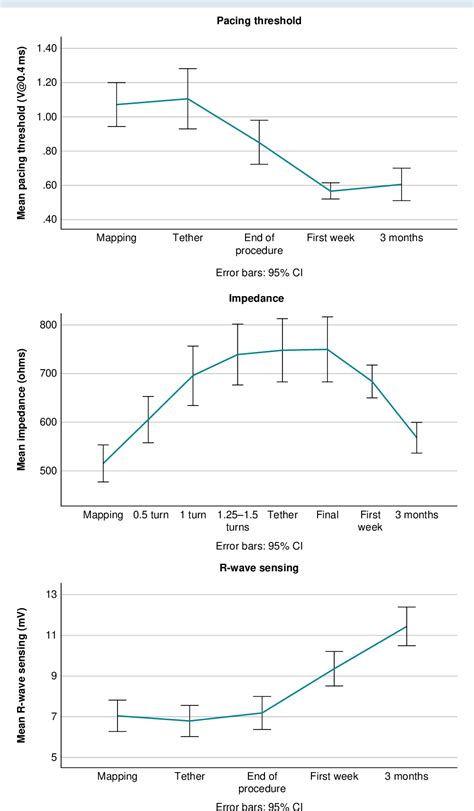 Pacing threshold

Mean pacing threshold (V@0.4 ms)

1.40
1.20
1.00
.80
.60
.40

Mapping
Tether
End of procedure
First week
3 months

Error bars: 95% CI

Impedance

Mean impedance (ohms)

800
700
600
500

Mapping
0.5 turn
1 turn
1.25–1.5 turns
Tether
Final
First week
3 months

Error bars: 95% CI

R-wave sensing

Mean R-wave sensing (mV)

13
11
9
7
5

Mapping
Tether
End of procedure
First week
3 months

Error bars: 95% CI